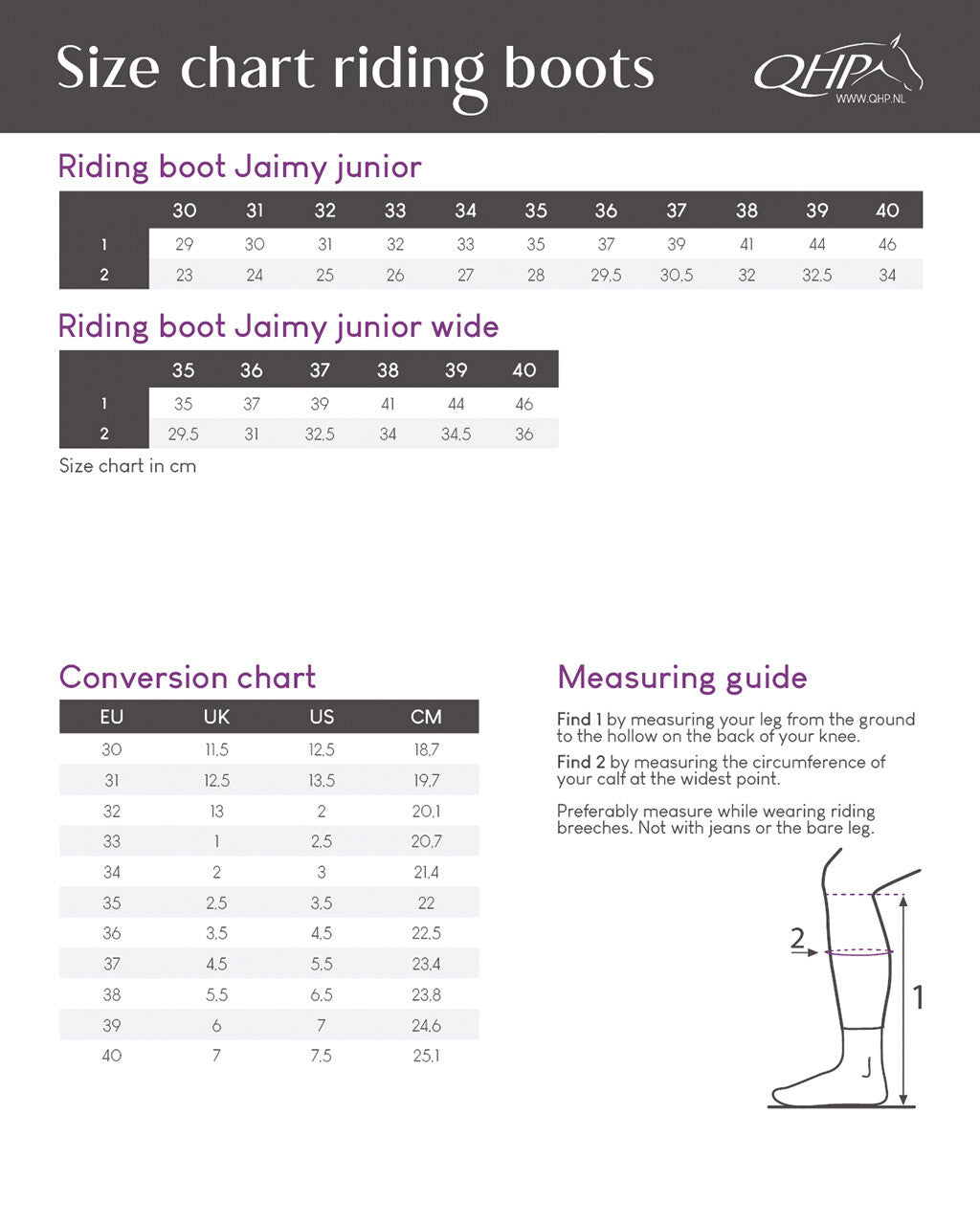 Size chart riding boots

QHP
WWW.QHP.NL

Riding boot Jaimy junior

| | 30 | 31 | 32 | 33 | 34 | 35 | 36 | 37 | 38 | 39 | 40 |
|---|---|---|---|---|---|---|---|---|---|---|---|
| 1 | 29 | 30 | 31 | 32 | 33 | 35 | 37 | 39 | 41 | 44 | 46 |
| 2 | 23 | 24 | 25 | 26 | 27 | 28 | 29,5 | 30,5 | 32 | 32,5 | 34 |

Riding boot Jaimy junior wide

| | 35 | 36 | 37 | 38 | 39 | 40 |
|---|---|---|---|---|---|---|
| 1 | 35 | 37 | 39 | 41 | 44 | 46 |
| 2 | 29,5 | 31 | 32,5 | 34 | 34,5 | 36 |

Size chart in cm

Conversion chart

| EU | UK | US | CM |
|---|---|---|---|
| 30 | 11,5 | 12,5 | 18,7 |
| 31 | 12,5 | 13,5 | 19,7 |
| 32 | 13 | 2 | 20,1 |
| 33 | 1 | 2,5 | 20,7 |
| 34 | 2 | 3 | 21,4 |
| 35 | 2,5 | 3,5 | 22 |
| 36 | 3,5 | 4,5 | 22,5 |
| 37 | 4,5 | 5,5 | 23,4 |
| 38 | 5,5 | 6,5 | 23,8 |
| 39 | 6 | 7 | 24,6 |
| 40 | 7 | 7,5 | 25,1 |

Measuring guide

Find 1 by measuring your leg from the ground to the hollow on the back of your knee.

Find 2 by measuring the circumference of your calf at the widest point.

Preferably measure while wearing riding breeches. Not with jeans or the bare leg.

2

1